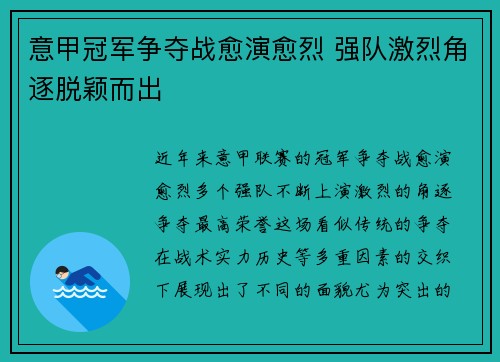 意甲冠军争夺战愈演愈烈 强队激烈角逐脱颖而出

近年来意甲联赛的冠军争夺战愈演愈烈多个强队不断上演激烈的角逐争夺最高荣誉这场看似传统的争夺在战术实力历史等多重因素的交织下展现出了不同的面貌尤为突出的